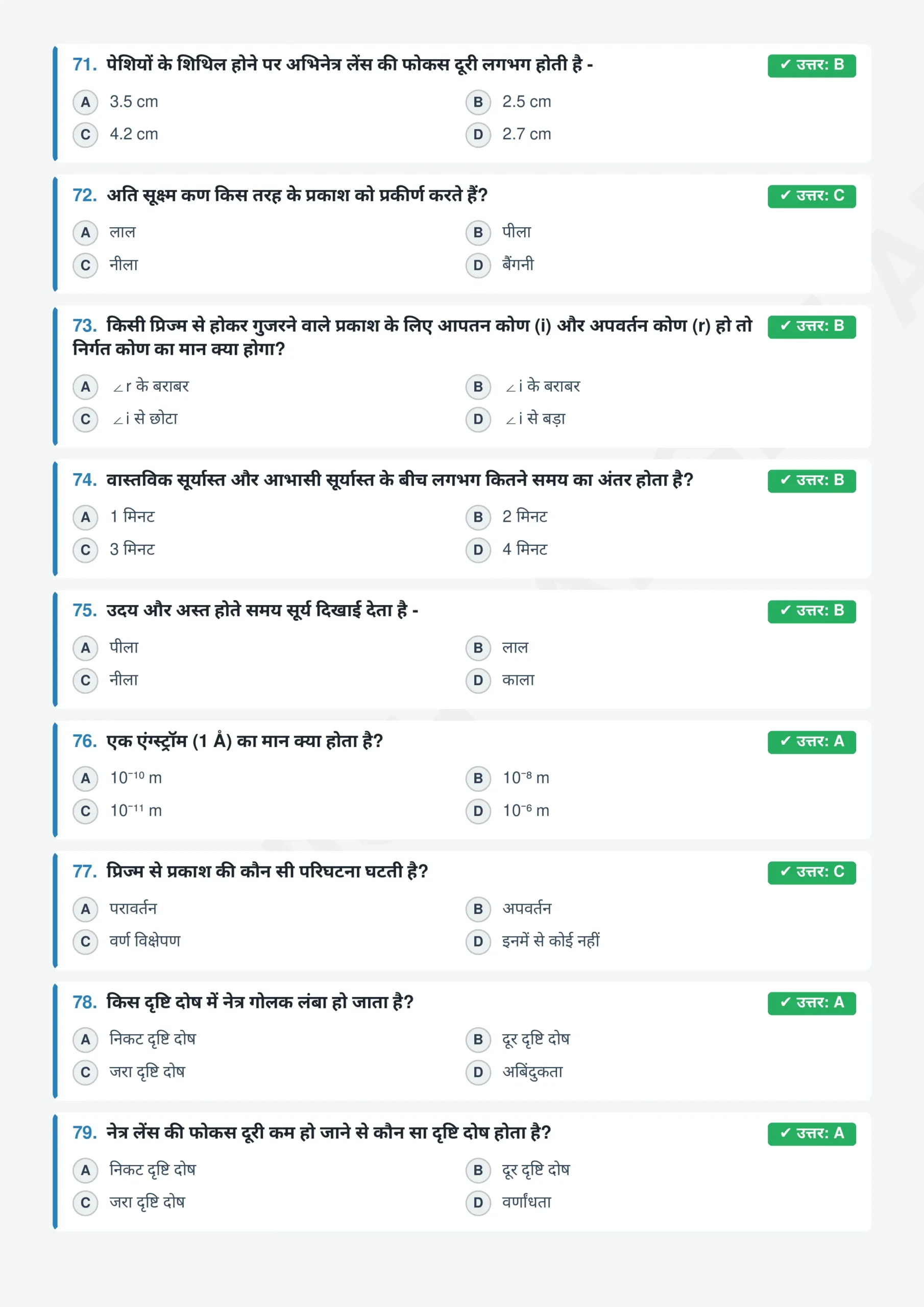 71. पेशियों के शिथिल होने पर अभिनेत्र लेंस की फोकस दूरी लगभग होती है -
✓ उत्तर: B
A 3.5 cm
B 2.5 cm
C 4.2 cm
D 2.7 cm

72. अति सूक्ष्म कण किस तरह के प्रकाश को प्रकीर्ण करते हैं?
✓ उत्तर: C
A लाल
B पीला
C नीला
D बैंगनी

73. किसी प्रिज्म से होकर गुजरने वाले प्रकाश के लिए आपतन कोण (i) और अपवर्तन कोण (r) हो तो निर्गत कोण का मान क्या होगा?
✓ उत्तर: B
A ∠r के बराबर
B ∠i के बराबर
C ∠i से छोटा
D ∠i से बड़ा

74. वास्तविक सूर्यास्त और आभासी सूर्यास्त के बीच लगभग कितने समय का अंतर होता है?
✓ उत्तर: B
A 1 मिनट
B 2 मिनट
C 3 मिनट
D 4 मिनट

75. उदय और अस्त होते समय सूर्य दिखाई देता है -
✓ उत्तर: B
A पीला
B लाल
C नीला
D काला

76. एक एंग्स्ट्रॉम (1 Å) का मान क्या होता है?
✓ उत्तर: A
A $10^{-10}$ m
B $10^{-8}$ m
C $10^{-11}$ m
D $10^{-6}$ m

77. प्रिज्म से प्रकाश की कौन सी परिघटना घटती है?
✓ उत्तर: C
A परावर्तन
B अपवर्तन
C वर्ण विक्षेपण
D इनमें से कोई नहीं

78. किस दृष्टि दोष में नेत्र गोलक लंबा हो जाता है?
✓ उत्तर: A
A निकट दृष्टि दोष
B दूर दृष्टि दोष
C जरा दृष्टि दोष
D अबिंदुकता

79. नेत्र लेंस की फोकस दूरी कम हो जाने से कौन सा दृष्टि दोष होता है?
✓ उत्तर: A
A निकट दृष्टि दोष
B दूर दृष्टि दोष
C जरा दृष्टि दोष
D वर्णांधता